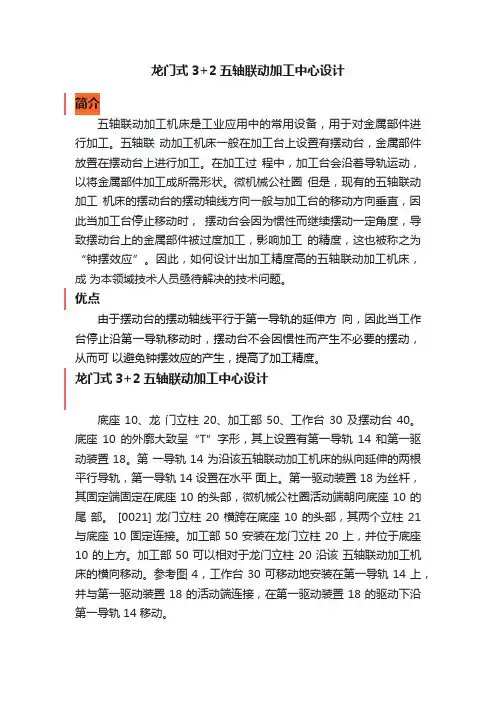 龙门式 3+2 五轴联动加工中心设计

简介

五轴联动加工机床是工业应用中的常用设备，用于对金属部件进行加工。五轴联 动加工机床一般在加工台上设置有摆动台，金属部件放置在摆动台上进行加工。在加工过 程中，加工台会沿着导轨运动，以将金属部件加工成所需形状。微机械公社圈 但是，现有的五轴联动加工 机床的摆动台的摆动轴线方向一般与加工台的移动方向垂直，因此当加工台停止移动时， 摆动台会因为惯性而继续摆动一定角度，导致摆动台上的金属部件被过度加工，影响加工 的精度，这也被称之为“钟摆效应”。因此，如何设计出加工精度高的五轴联动加工机床，成 为本领域技术人员亟待解决的技术问题。

优点

由于摆动台的摆动轴线平行于第一导轨的延伸方 向，因此当工作台停止沿第一导轨移动时，摆动台不会因惯性而产生不必要的摆动，从而可 以避免钟摆效应的产生，提高了加工精度。

龙门式 3+2 五轴联动加工中心设计

底座 10、龙 门立柱 20、加工部 50、工作台 30 及摆动台 40。底座 10 的外廓大致呈“T”字形，其上设置有第一导轨 14 和第一驱动装置 18。第 一导轨 14 为沿该五轴联动加工机床的纵向延伸的两根平行导轨，第一导轨 14 设置在水平 面上。第一驱动装置 18 为丝杆，其固定端固定在底座 10 的头部，微机械公社圈活动端朝向底座 10 的尾 部。 [0021] 龙门立柱 20 横跨在底座 10 的头部，其两个立柱 21 与底座 10 固定连接。加工部 50 安装在龙门立柱 20 上，并位于底座 10 的上方。加工部 50 可以相对于龙门立柱 20 沿该 五轴联动加工机床的横向移动。参考图 4，工作台 30 可移动地安装在第一导轨 14 上，并与第一驱动装置 18 的活动端连接，在第一驱动装置 18 的驱动下沿第一导轨 14 移动。